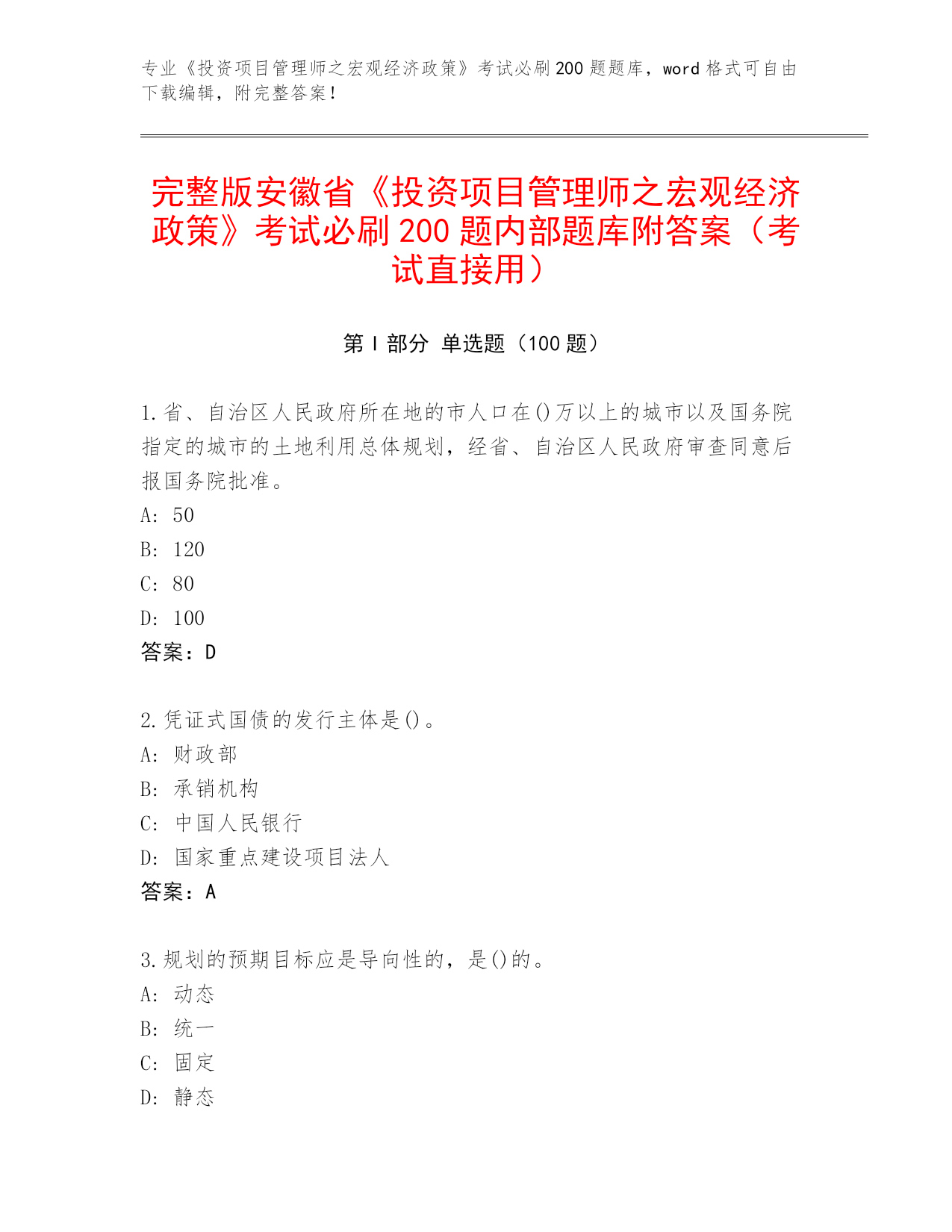 专业《投资项目管理师之宏观经济政策》考试必刷200题题库，word格式可自由下载编辑，附完整答案！

完整版安徽省《投资项目管理师之宏观经济政策》考试必刷200题内部题库附答案（考试直接用）

第Ⅰ部分 单选题（100题）

1.省、自治区人民政府所在地的市人口在()万以上的城市以及国务院指定的城市的土地利用总体规划，经省、自治区人民政府审查同意后报国务院批准。
A: 50
B: 120
C: 80
D: 100
答案：D

2.凭证式国债的发行主体是()。
A: 财政部
B: 承销机构
C: 中国人民银行
D: 国家重点建设项目法人
答案：A

3.规划的预期目标应是导向性的，是()的。
A: 动态
B: 统一
C: 固定
D: 静态